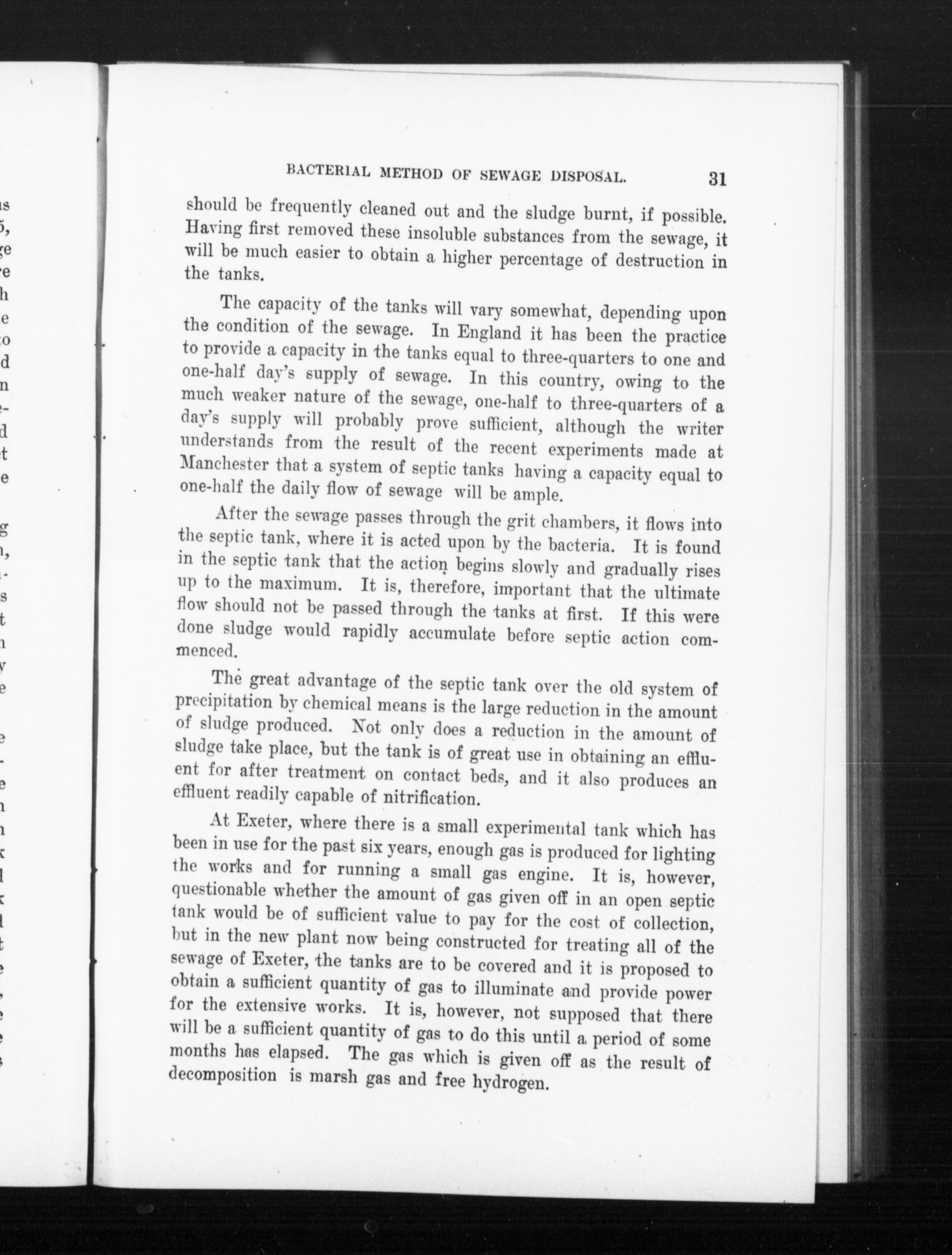 BACTERIAL METHOD OF SEWAGE DISPOSAL. 31

should be frequently cleaned out and the sludge burnt, if possible. Having first removed these insoluble substances from the sewage, it will be much easier to obtain a higher percentage of destruction in the tanks.

The capacity of the tanks will vary somewhat, depending upon the condition of the sewage. In England it has been the practice to provide a capacity in the tanks equal to three-quarters to one and one-half day's supply of sewage. In this country, owing to the much weaker nature of the sewage, one-half to three-quarters of a day's supply will probably prove sufficient, although the writer understands from the result of the recent experiments made at Manchester that a system of septic tanks having a capacity equal to one-half the daily flow of sewage will be ample.

After the sewage passes through the grit chambers, it flows into the septic tank, where it is acted upon by the bacteria. It is found in the septic tank that the action begins slowly and gradually rises up to the maximum. It is, therefore, important that the ultimate flow should not be passed through the tanks at first. If this were done sludge would rapidly accumulate before septic action commenced.

The great advantage of the septic tank over the old system of precipitation by chemical means is the large reduction in the amount of sludge produced. Not only does a reduction in the amount of sludge take place, but the tank is of great use in obtaining an effluent for after treatment on contact beds, and it also produces an effluent readily capable of nitrification.

At Exeter, where there is a small experimental tank which has been in use for the past six years, enough gas is produced for lighting the works and for running a small gas engine. It is, however, questionable whether the amount of gas given off in an open septic tank would be of sufficient value to pay for the cost of collection, but in the new plant now being constructed for treating all of the sewage of Exeter, the tanks are to be covered and it is proposed to obtain a sufficient quantity of gas to illuminate and provide power for the extensive works. It is, however, not supposed that there will be a sufficient quantity of gas to do this until a period of some months has elapsed. The gas which is given off as the result of decomposition is marsh gas and free hydrogen.